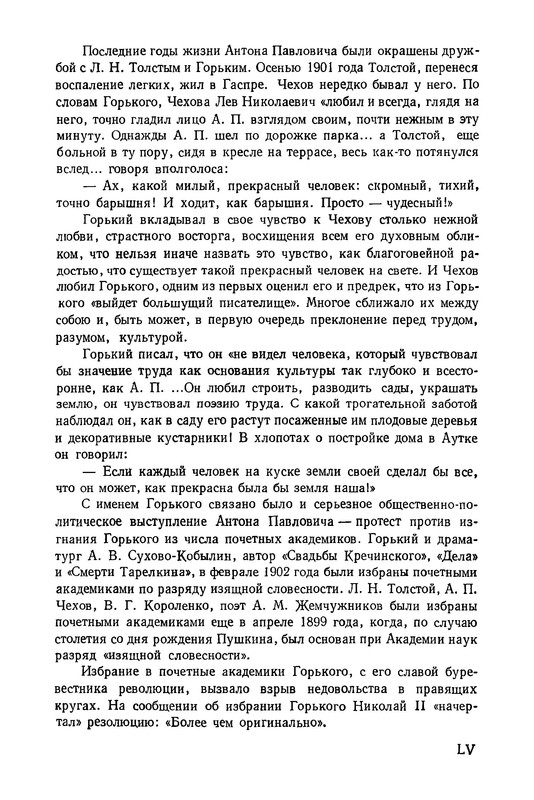 Последние годы жизни Антона Павловича были окрашены дружбой с Л. Н. Толстым и Горьким. Осенью 1901 года Толстой, перенеся воспаление легких, жил в Гаспре. Чехов нередко бывал у него. По словам Горького, Чехова Лев Николаевич «любил и всегда, глядя на него, точно гладил лицо А. П. взглядом своим, почти нежным в эту минуту. Однажды А. П. шел по дорожке парка... а Толстой, еще больной в ту пору, сидя в кресле на террасе, весь как-то потянулся вслед... говоря вполголоса:

— Ах, какой милый, прекрасный человек: скромный, тихий, точно барышня! И ходит, как барышня. Просто — чудесный!»

Горький вкладывал в свое чувство к Чехову столько нежной любви, страстного восторга, восхищения всем его духовным обликом, что нельзя иначе назвать это чувство, как благоговейной радостью, что существует такой прекрасный человек на свете. И Чехов любил Горького, одним из первых оценил его и предрек, что из Горького «выйдет большущий писателище». Многое сближало их между собою и, быть может, в первую очередь преклонение перед трудом, разумом, культурой.

Горький писал, что он «не видел человека, который чувствовал бы значение труда как основания культуры так глубоко и всесторонне, как А. П. ...Он любил строить, разводить сады, украшать землю, он чувствовал поэзию труда. С какой трогательной заботой наблюдал он, как в саду его растут посаженные им плодовые деревья и декоративные кустарники! В хлопотах о постройке дома в Аутке он говорил:

— Если каждый человек на куске земли своей сделал бы все, что он может, как прекрасна была бы земля наша!»

С именем Горького связано было и серьезное общественно-политическое выступление Антона Павловича — протест против изгнания Горького из числа почетных академиков. Горький и драматург А. В. Сухово-Кобылин, автор «Свадьбы Кречинского», «Дела» и «Смерти Тарелкина», в феврале 1902 года были избраны почетными академиками по разряду изящной словесности. Л. Н. Толстой, А. П. Чехов, В. Г. Короленко, поэт А. М. Жемчужников были избраны почетными академиками еще в апреле 1899 года, когда, по случаю столетия со дня рождения Пушкина, был основан при Академии наук разряд «изящной словесности».

Избрание в почетные академики Горького, с его славой буревестника революции, вызвало взрыв недовольства в правящих кругах. На сообщении об избрании Горького Николай II «начертал» резолюцию: «Более чем оригинально».

LV